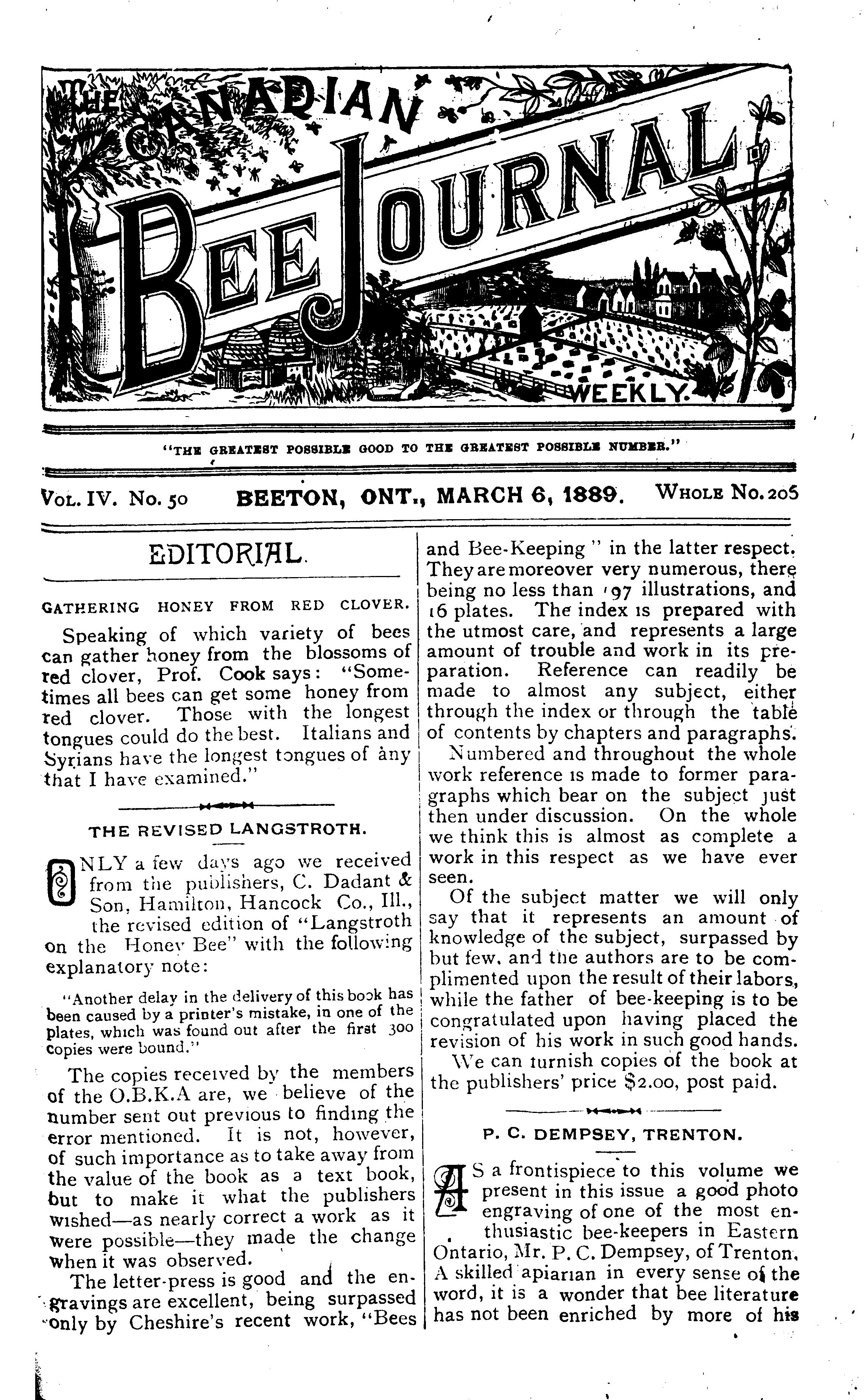 THE CANADIAN BEE JOURNAL WEEKLY.

"THE GREATEST POSSIBLE GOOD TO THE GREATEST POSSIBLE NUMBER."

VOL. IV. No. 50 BEETON, ONT., MARCH 6, 1889. WHOLE No. 205

EDITORIAL.

GATHERING HONEY FROM RED CLOVER.

Speaking of which variety of bees can gather honey from the blossoms of red clover, Prof. Cook says: "Sometimes all bees can get some honey from red clover. Those with the longest tongues could do the best. Italians and Syrians have the longest tongues of any that I have examined."

THE REVISED LANGSTROTH.

ONLY a few days ago we received from the publishers, C. Dadant & Son, Hamilton, Hancock Co., Ill., the revised edition of "Langstroth on the Honey Bee" with the following explanatory note:

"Another delay in the delivery of this book has been caused by a printer's mistake, in one of the plates, which was found out after the first 300 copies were bound."

The copies received by the members of the O.B.K.A are, we believe of the number sent out previous to finding the error mentioned. It is not, however, of such importance as to take away from the value of the book as a text book, but to make it what the publishers wished—as nearly correct a work as it were possible—they made the change when it was observed.

The letter-press is good and the engravings are excellent, being surpassed only by Cheshire's recent work, "Bees and Bee-Keeping" in the latter respect. They are moreover very numerous, there being no less than 197 illustrations, and 16 plates. The index is prepared with the utmost care, and represents a large amount of trouble and work in its preparation. Reference can readily be made to almost any subject, either through the index or through the table of contents by chapters and paragraphs.

Numbered and throughout the whole work reference is made to former paragraphs which bear on the subject just then under discussion. On the whole we think this is almost as complete a work in this respect as we have ever seen.

Of the subject matter we will only say that it represents an amount of knowledge of the subject, surpassed by but few, and the authors are to be complimented upon the result of their labors, while the father of bee-keeping is to be congratulated upon having placed the revision of his work in such good hands.

We can furnish copies of the book at the publishers' price $2.00, post paid.

P. C. DEMPSEY, TRENTON.

AS a frontispiece to this volume we present in this issue a good photo engraving of one of the most enthusiastic bee-keepers in Eastern Ontario, Mr. P. C. Dempsey, of Trenton. A skilled apiarian in every sense of the word, it is a wonder that bee literature has not been enriched by more of his